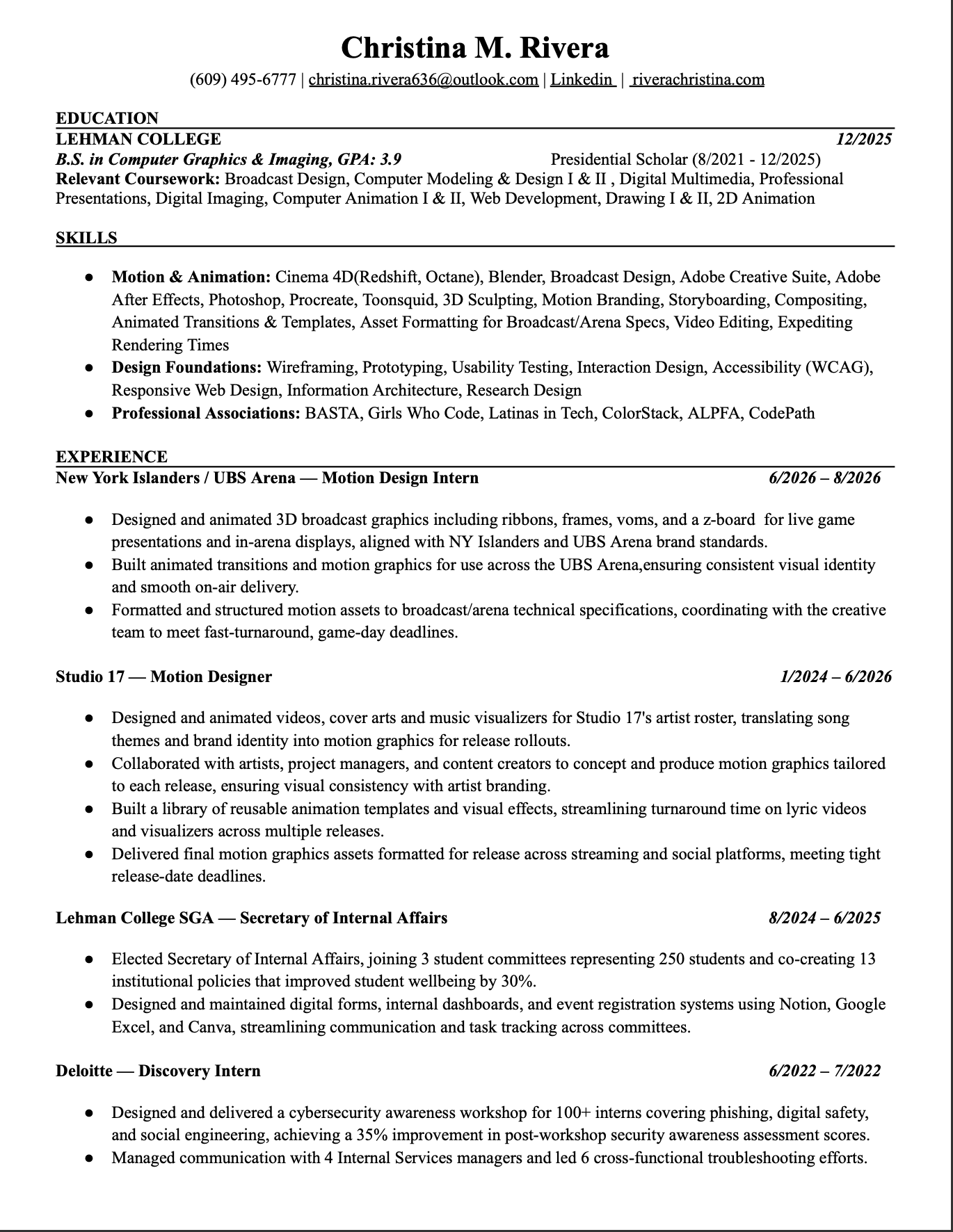 Christina M. Rivera

(609) 495-6777 | christina.rivera636@outlook.com | Linkedin | riverachristina.com

EDUCATION

LEHMAN COLLEGE 12/2025

B.S. in Computer Graphics & Imaging, GPA: 3.9 Presidential Scholar (8/2021 - 12/2025)

Relevant Coursework: Broadcast Design, Computer Modeling & Design I & II , Digital Multimedia, Professional Presentations, Digital Imaging, Computer Animation I & II, Web Development, Drawing I & II, 2D Animation

SKILLS

● Motion & Animation: Cinema 4D(Redshift, Octane), Blender, Broadcast Design, Adobe Creative Suite, Adobe After Effects, Photoshop, Procreate, Toonsquid, 3D Sculpting, Motion Branding, Storyboarding, Compositing, Animated Transitions & Templates, Asset Formatting for Broadcast/Arena Specs, Video Editing, Expediting Rendering Times
● Design Foundations: Wireframing, Prototyping, Usability Testing, Interaction Design, Accessibility (WCAG), Responsive Web Design, Information Architecture, Research Design
● Professional Associations: BASTA, Girls Who Code, Latinas in Tech, ColorStack, ALPFA, CodePath

EXPERIENCE

New York Islanders / UBS Arena — Motion Design Intern 6/2026 – 8/2026

● Designed and animated 3D broadcast graphics including ribbons, frames, voms, and a z-board for live game presentations and in-arena displays, aligned with NY Islanders and UBS Arena brand standards.
● Built animated transitions and motion graphics for use across the UBS Arena,ensuring consistent visual identity and smooth on-air delivery.
● Formatted and structured motion assets to broadcast/arena technical specifications, coordinating with the creative team to meet fast-turnaround, game-day deadlines.

Studio 17 — Motion Designer 1/2024 – 6/2026

● Designed and animated videos, cover arts and music visualizers for Studio 17's artist roster, translating song themes and brand identity into motion graphics for release rollouts.
● Collaborated with artists, project managers, and content creators to concept and produce motion graphics tailored to each release, ensuring visual consistency with artist branding.
● Built a library of reusable animation templates and visual effects, streamlining turnaround time on lyric videos and visualizers across multiple releases.
● Delivered final motion graphics assets formatted for release across streaming and social platforms, meeting tight release-date deadlines.

Lehman College SGA — Secretary of Internal Affairs 8/2024 – 6/2025

● Elected Secretary of Internal Affairs, joining 3 student committees representing 250 students and co-creating 13 institutional policies that improved student wellbeing by 30%.
● Designed and maintained digital forms, internal dashboards, and event registration systems using Notion, Google Excel, and Canva, streamlining communication and task tracking across committees.

Deloitte — Discovery Intern 6/2022 – 7/2022

● Designed and delivered a cybersecurity awareness workshop for 100+ interns covering phishing, digital safety, and social engineering, achieving a 35% improvement in post-workshop security awareness assessment scores.
● Managed communication with 4 Internal Services managers and led 6 cross-functional troubleshooting efforts.